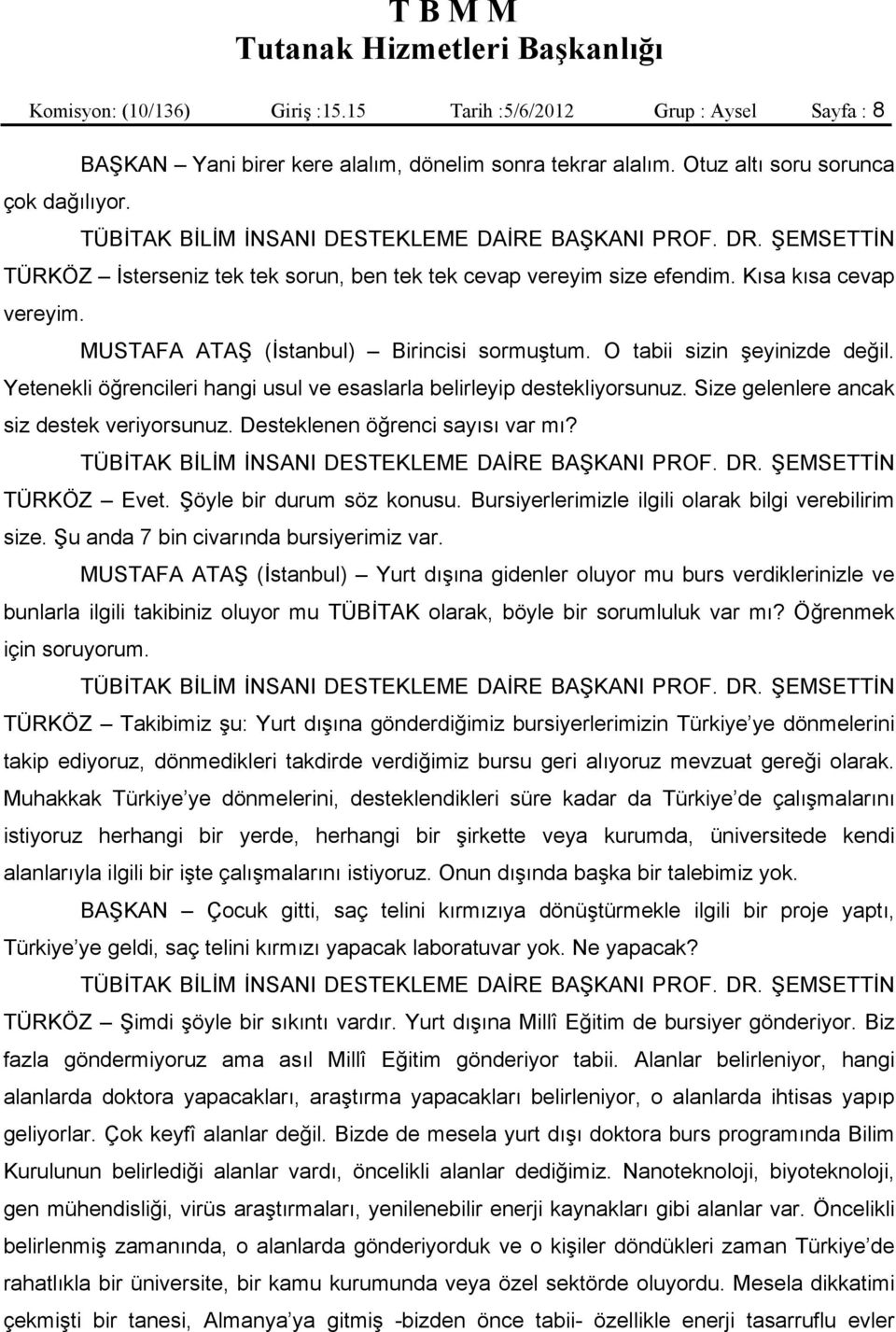 T B M M
Tutanak Hizmetleri Başkanlığı

Komisyon: (10/136) Giriş :15.15 Tarih :5/6/2012 Grup : Aysel Sayfa : 8

BAŞKAN – Yani birer kere alalım, dönelim sonra tekrar alalım. Otuz altı soru sorunca çok dağılıyor.

TÜBİTAK BİLİM İNSANI DESTEKLEME DAİRE BAŞKANI PROF. DR. ŞEMSETTİN TÜRKÖZ – İsterseniz tek tek sorun, ben tek tek cevap vereyim size efendim. Kısa kısa cevap vereyim.

MUSTAFA ATAŞ (İstanbul) – Birincisi sormuştum. O tabii sizin şeyinizde değil. Yetenekli öğrencileri hangi usul ve esaslarla belirleyip destekliyorsunuz. Size gelenlere ancak siz destek veriyorsunuz. Desteklenen öğrenci sayısı var mı?

TÜBİTAK BİLİM İNSANI DESTEKLEME DAİRE BAŞKANI PROF. DR. ŞEMSETTİN TÜRKÖZ – Evet. Şöyle bir durum söz konusu. Bursiyerlerimizle ilgili olarak bilgi verebilirim size. Şu anda 7 bin civarında bursiyerimiz var.

MUSTAFA ATAŞ (İstanbul) – Yurt dışına gidenler oluyor mu burs verdiklerinizle ve bunlarla ilgili takibiniz oluyor mu TÜBİTAK olarak, böyle bir sorumluluk var mı? Öğrenmek için soruyorum.

TÜBİTAK BİLİM İNSANI DESTEKLEME DAİRE BAŞKANI PROF. DR. ŞEMSETTİN TÜRKÖZ – Takibimiz şu: Yurt dışına gönderdiğimiz bursiyerlerimizin Türkiye’ye dönmelerini takip ediyoruz, dönmedikleri takdirde verdiğimiz bursu geri alıyoruz mevzuat gereği olarak. Muhakkak Türkiye’ye dönmelerini, desteklendikleri süre kadar da Türkiye’de çalışmalarını istiyoruz herhangi bir yerde, herhangi bir şirkette veya kurumda, üniversitede kendi alanlarıyla ilgili bir işte çalışmalarını istiyoruz. Onun dışında başka bir talebimiz yok.

BAŞKAN – Çocuk gitti, saç telini kırmızıya dönüştürmekle ilgili bir proje yaptı, Türkiye’ye geldi, saç telini kırmızı yapacak laboratuvar yok. Ne yapacak?

TÜBİTAK BİLİM İNSANI DESTEKLEME DAİRE BAŞKANI PROF. DR. ŞEMSETTİN TÜRKÖZ – Şimdi şöyle bir sıkıntı vardır. Yurt dışına Millî Eğitim de bursiyer gönderiyor. Biz fazla göndermiyoruz ama asıl Millî Eğitim gönderiyor tabii. Alanlar belirleniyor, hangi alanlarda doktora yapacakları, araştırma yapacakları belirleniyor, o alanlarda ihtisas yapıp geliyorlar. Çok keyfî alanlar değil. Bizde de mesela yurt dışı doktora burs programında Bilim Kurulunun belirlediği alanlar vardı, öncelikli alanlar dediğimiz. Nanoteknoloji, biyoteknoloji, gen mühendisliği, virüs araştırmaları, yenilenebilir enerji kaynakları gibi alanlar var. Öncelikli belirlenmiş zamanında, o alanlarda gönderiyorduk ve o kişiler döndükleri zaman Türkiye’de rahatlıkla bir üniversite, bir kamu kurumunda veya özel sektörde oluyordu. Mesela dikkatimi çekmişti bir tanesi, Almanya’ya gitmiş -bizden önce tabii- özellikle enerji tasarruflu evler